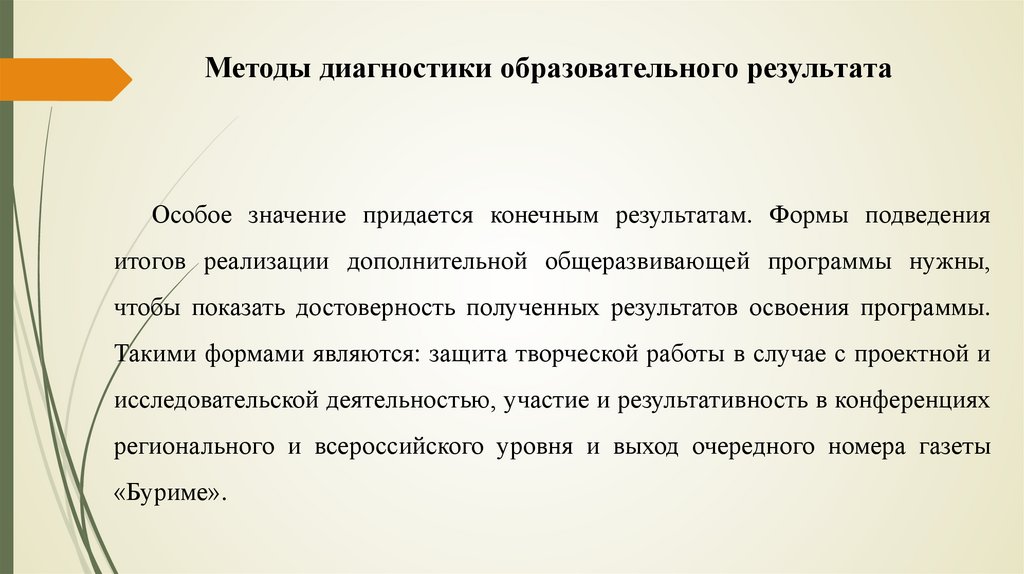 Методы диагностики образовательного результата

Особое значение придается конечным результатам. Формы подведения итогов реализации дополнительной общеразвивающей программы нужны, чтобы показать достоверность полученных результатов освоения программы. Такими формами являются: защита творческой работы в случае с проектной и исследовательской деятельностью, участие и результативность в конференциях регионального и всероссийского уровня и выход очередного номера газеты «Буриме».